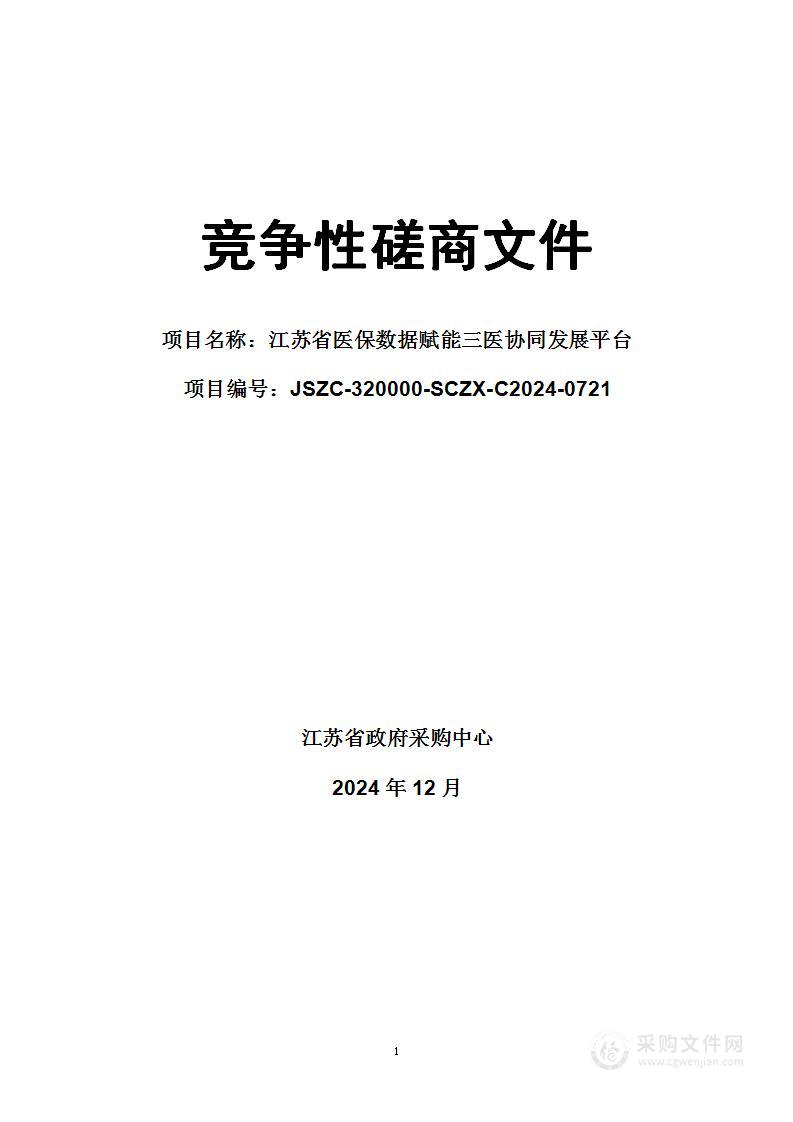 竞争性磋商文件

项目名称：江苏省医保数据赋能三医协同发展平台

项目编号：JSZC-320000-SCZX-C2024-0721

江苏省政府采购中心

2024 年 12 月

1

采购文件网
www.cgwenjian.com